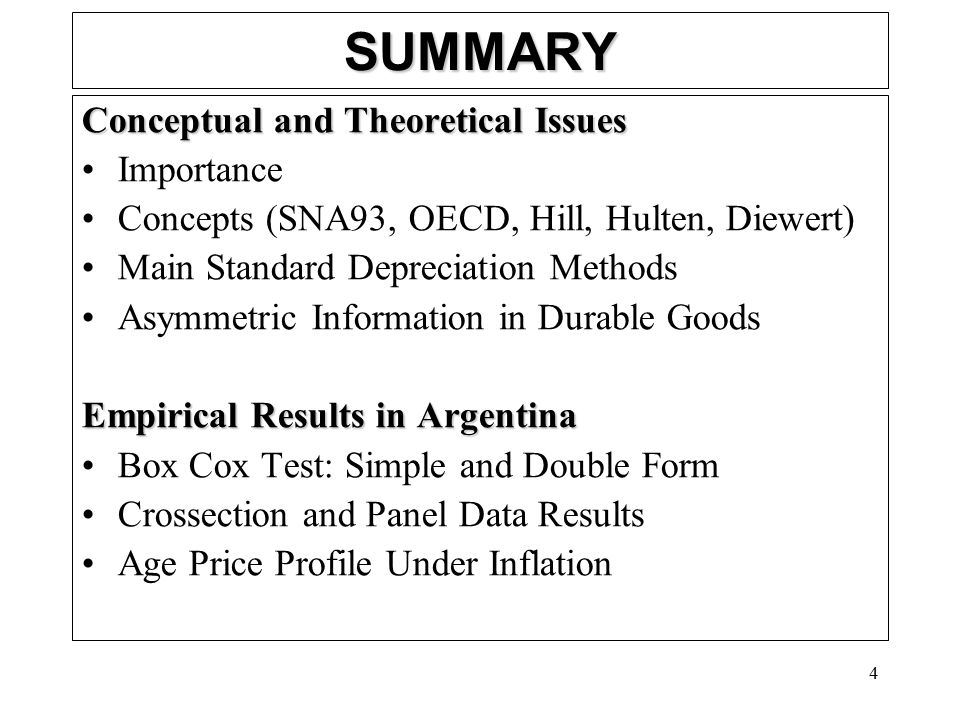 SUMMARY

Conceptual and Theoretical Issues
• Importance
• Concepts (SNA93, OECD, Hill, Hulten, Diewert)
• Main Standard Depreciation Methods
• Asymmetric Information in Durable Goods

Empirical Results in Argentina
• Box Cox Test: Simple and Double Form
• Crossection and Panel Data Results
• Age Price Profile Under Inflation

4